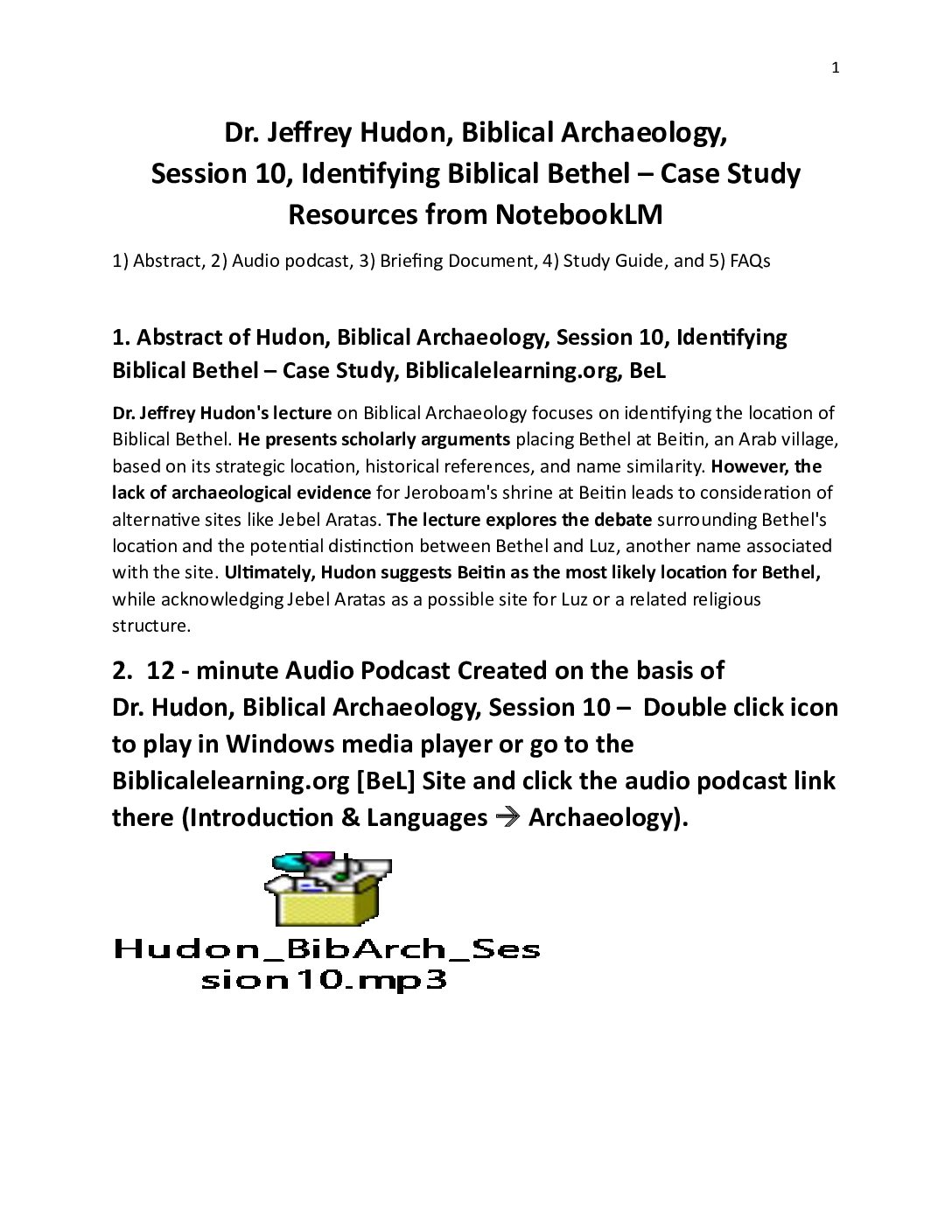 1

Dr. Jeffrey Hudon, Biblical Archaeology, Session 10, Identifying Biblical Bethel – Case Study Resources from NotebookLM

1) Abstract, 2) Audio podcast, 3) Briefing Document, 4) Study Guide, and 5) FAQs

1. Abstract of Hudon, Biblical Archaeology, Session 10, Identifying Biblical Bethel – Case Study, Biblicalelearning.org, BeL

Dr. Jeffrey Hudon's lecture on Biblical Archaeology focuses on identifying the location of Biblical Bethel. He presents scholarly arguments placing Bethel at Beitin, an Arab village, based on its strategic location, historical references, and name similarity. However, the lack of archaeological evidence for Jeroboam's shrine at Beitin leads to consideration of alternative sites like Jebel Aratas. The lecture explores the debate surrounding Bethel's location and the potential distinction between Bethel and Luz, another name associated with the site. Ultimately, Hudon suggests Beitin as the most likely location for Bethel, while acknowledging Jebel Aratas as a possible site for Luz or a related religious structure.

2. 12 - minute Audio Podcast Created on the basis of Dr. Hudon, Biblical Archaeology, Session 10 – Double click icon to play in Windows media player or go to the Biblicalelearning.org [BeL] Site and click the audio podcast link there (Introduction & Languages → Archaeology).

Hudon_BibArch_Session10.mp3